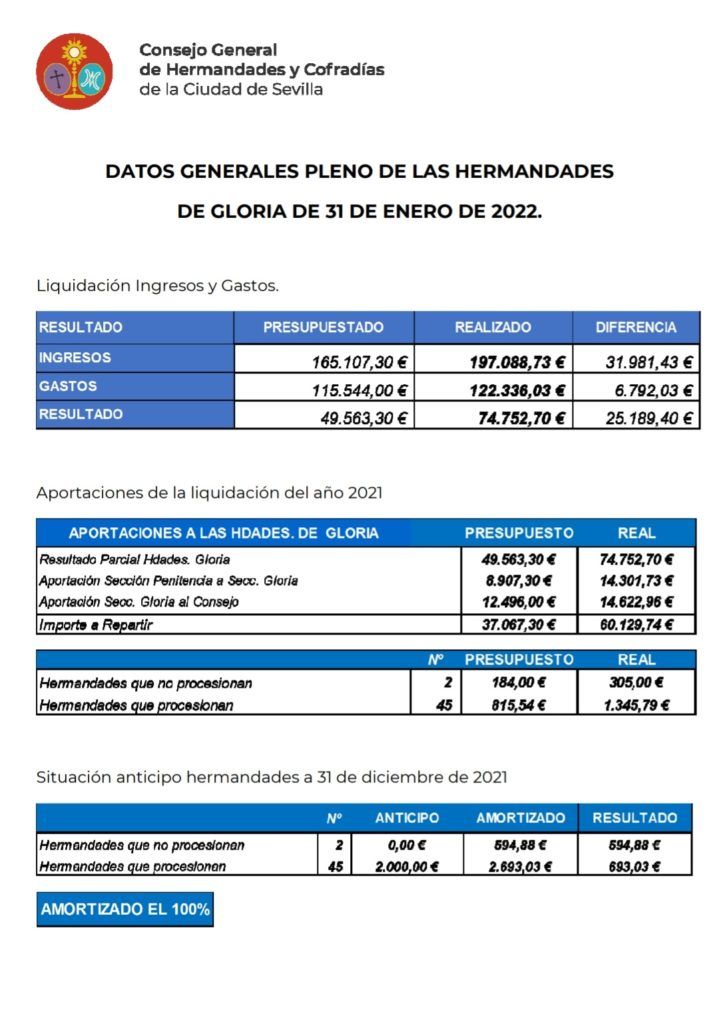 Consejo General
de Hermandades y Cofradías
de la Ciudad de Sevilla

DATOS GENERALES PLENO DE LAS HERMANDADES

DE GLORIA DE 31 DE ENERO DE 2022.

Liquidación Ingresos y Gastos.

| RESULTADO | PRESUPUESTADO | REALIZADO | DIFERENCIA |
|---|---|---|---|
| INGRESOS | 165.107,30 € | 197.088,73 € | 31.981,43 € |
| GASTOS | 115.544,00 € | 122.336,03 € | 6.792,03 € |
| RESULTADO | 49.563,30 € | 74.752,70 € | 25.189,40 € |

Aportaciones de la liquidación del año 2021

| APORTACIONES A LAS HDADES. DE GLORIA | PRESUPUESTO | REAL |
|---|---|---|
| Resultado Parcial Hdades. Gloria | 49.563,30 € | 74.752,70 € |
| Aportación Sección Penitencia a Secc. Gloria | 8.907,30 € | 14.301,73 € |
| Aportación Secc. Gloria al Consejo | 12.496,00 € | 14.622,96 € |
| Importe a Repartir | 37.067,30 € | 60.129,74 € |

| | Nº | PRESUPUESTO | REAL |
|---|---|---|---|
| Hermandades que no procesionan | 2 | 184,00 € | 305,00 € |
| Hermandades que procesionan | 45 | 815,54 € | 1.345,79 € |

Situación anticipo hermandades a 31 de diciembre de 2021

| | Nº | ANTICIPO | AMORTIZADO | RESULTADO |
|---|---|---|---|---|
| Hermandades que no procesionan | 2 | 0,00 € | 594,88 € | 594,88 € |
| Hermandades que procesionan | 45 | 2.000,00 € | 2.693,03 € | 693,03 € |

AMORTIZADO EL 100%